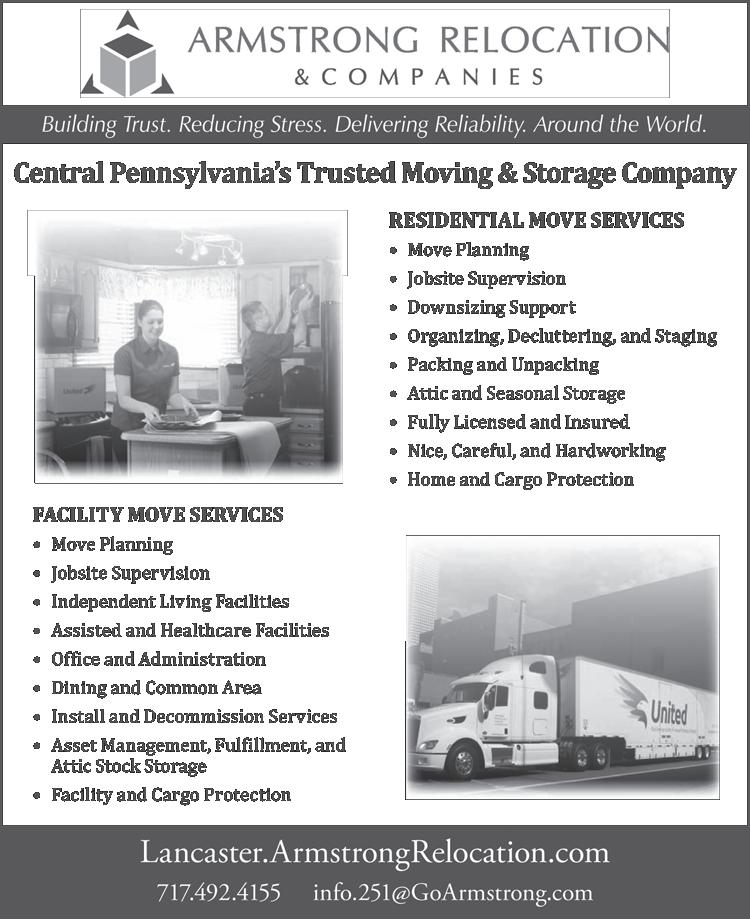 ARMSTRONG RELOCATION
& COMPANIES

Building Trust. Reducing Stress. Delivering Reliability. Around the World.

Central Pennsylvania's Trusted Moving & Storage Company

RESIDENTIAL MOVE SERVICES
• Move Planning
• Jobsite Supervision
• Downsizing Support
• Organizing, Decluttering, and Staging
• Packing and Unpacking
• Attic and Seasonal Storage
• Fully Licensed and Insured
• Nice, Careful, and Hardworking
• Home and Cargo Protection

FACILITY MOVE SERVICES
• Move Planning
• Jobsite Supervision
• Independent Living Facilities
• Assisted and Healthcare Facilities
• Office and Administration
• Dining and Common Area
• Install and Decommission Services
• Asset Management, Fulfillment, and Attic Stock Storage
• Facility and Cargo Protection

United

Lancaster.ArmstrongRelocation.com
717.492.4155 info.251@GoArmstrong.com